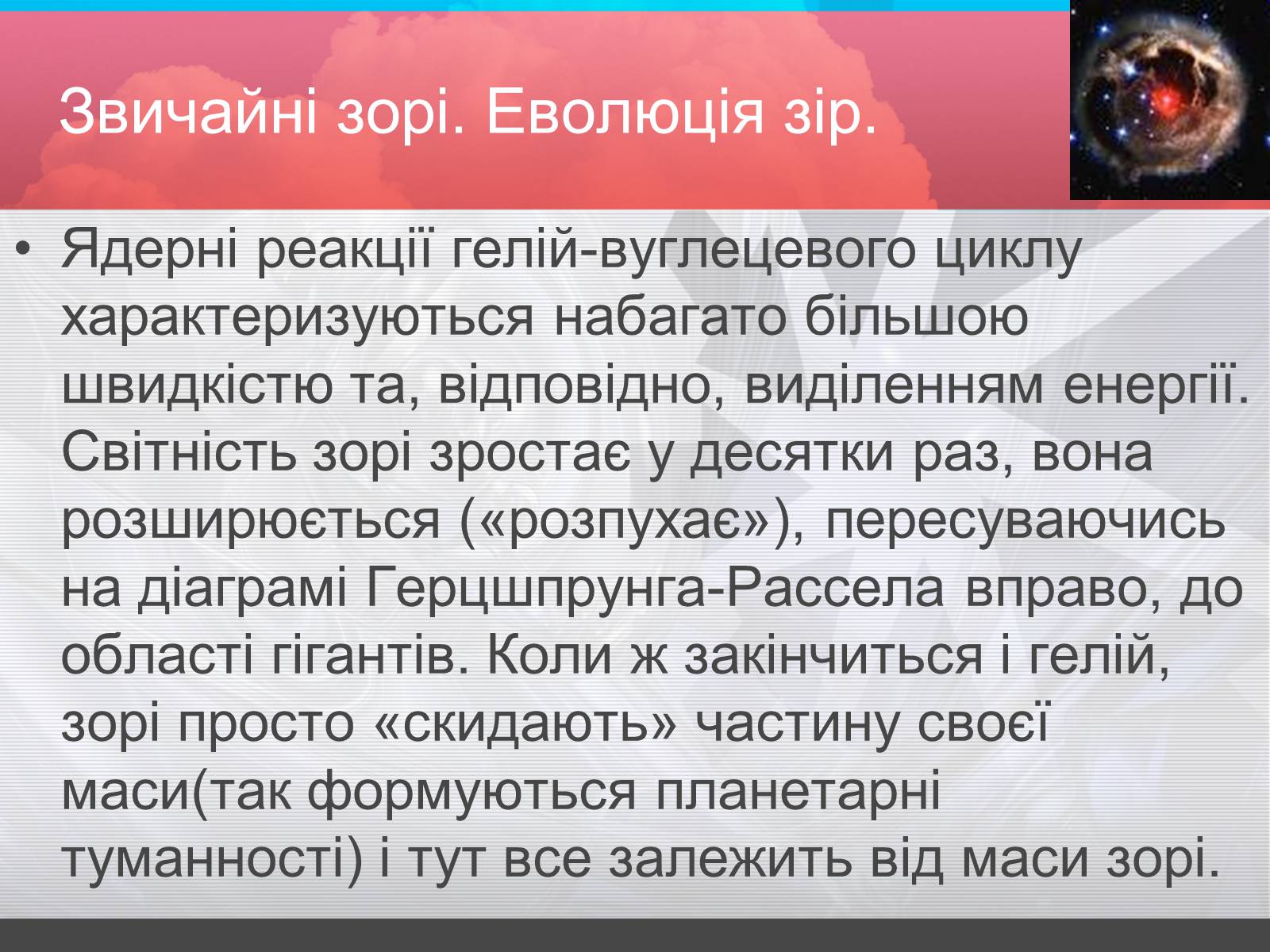 Звичайні зорі. Еволюція зір.

• Ядерні реакції гелій-вуглецевого циклу характеризуються набагато більшою швидкістю та, відповідно, виділенням енергії. Світність зорі зростає у десятки раз, вона розширюється («розпухає»), пересуваючись на діаграмі Герцшпрунга-Рассела вправо, до області гігантів. Коли ж закінчиться і гелій, зорі просто «скидають» частину своєї маси(так формуються планетарні туманності) і тут все залежить від маси зорі.